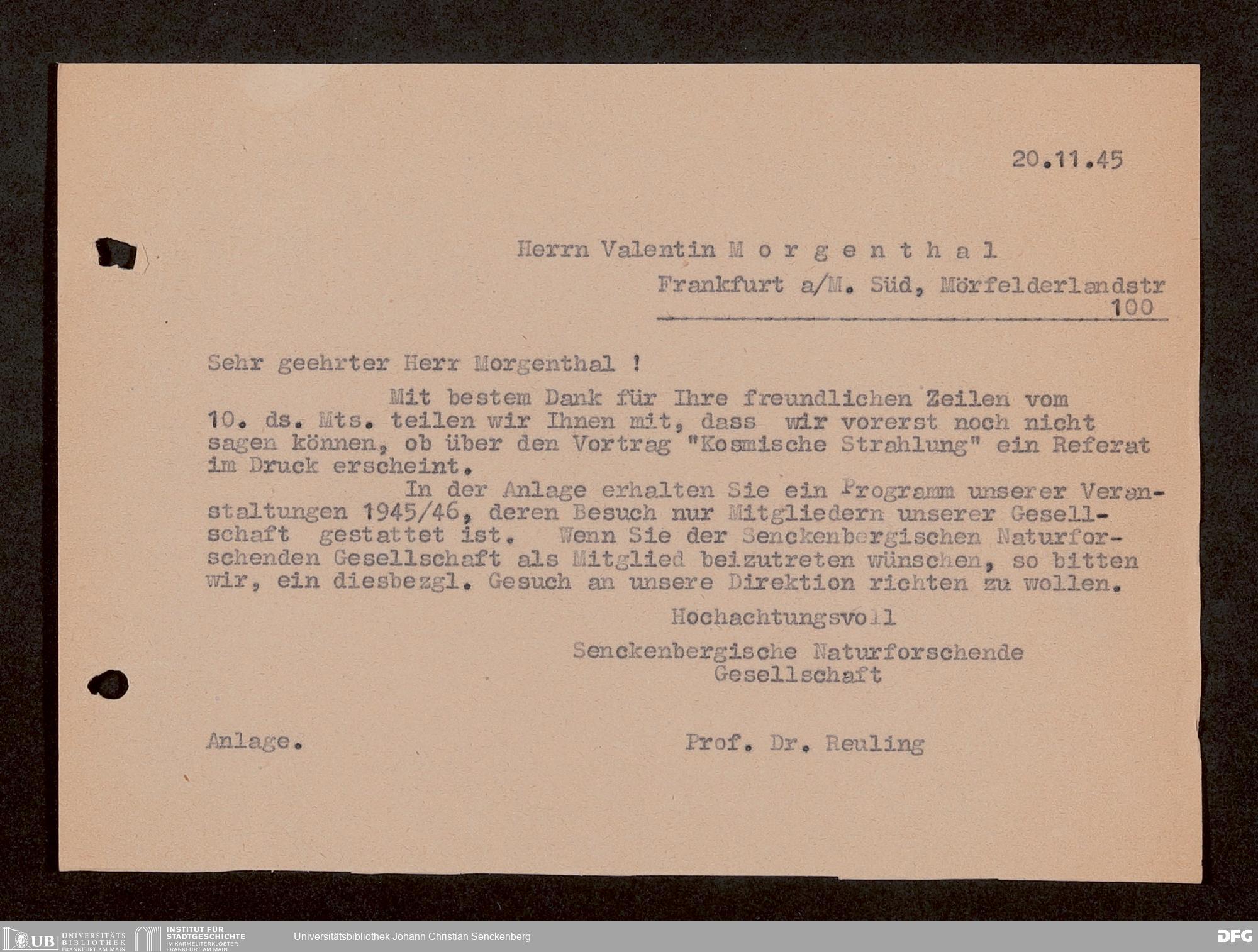 20.11.45

Herrn Valentin M o r g e n t h a l

Frankfurt a/M. Süd, Mörfelderlandstr 100

Sehr geehrter Herr Morgenthal !

Mit bestem Dank für Ihre freundlichen Zeilen vom 10. ds. Mts. teilen wir Ihnen mit, dass wir vorerst noch nicht sagen können, ob über den Vortrag "Kosmische Strahlung" ein Referat im Druck erscheint.

In der Anlage erhalten Sie ein Programm unserer Veranstaltungen 1945/46, deren Besuch nur Mitgliedern unserer Gesellschaft gestattet ist. Wenn Sie der Senckenbergischen Naturforschenden Gesellschaft als Mitglied beizutreten wünschen, so bitten wir, ein diesbezgl. Gesuch an unsere Direktion richten zu wollen.

Hochachtungsvoll

Senckenbergische Naturforschende Gesellschaft

Anlage.

Prof. Dr. Reuling

UB UNIVERSITÄTS BIBLIOTHEK FRANKFURT AM MAIN
INSTITUT FÜR STADTGESCHICHTE IM KARMELITERKLOSTER FRANKFURT AM MAIN
Universitätsbibliothek Johann Christian Senckenberg
DFG